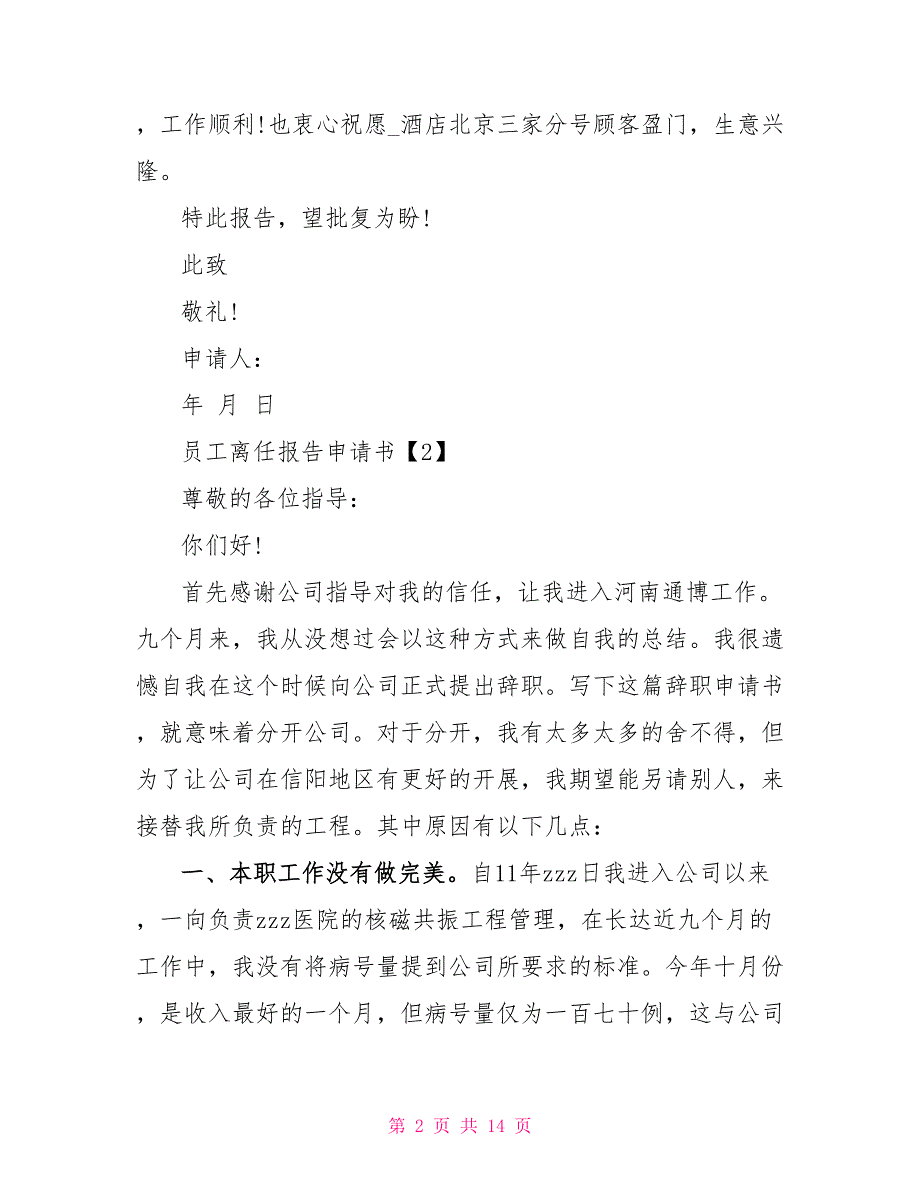 ，工作顺利！也衷心祝愿_酒店北京三家分号顾客盈门，生意兴隆。

特此报告，望批复为盼！

此致

敬礼！

申请人：

年 月 日

员工离任报告申请书【2】

尊敬的各位指导：

你们好！

首先感谢公司指导对我的信任，让我进入河南通博工作。九个月来，我从没想过会以这种方式来做自我的总结。我很遗憾自我在这个时候向公司正式提出辞职。写下这篇辞职申请书，就意味着分开公司。对于分开，我有太多太多的舍不得，但为了让公司在信阳地区有更好的开展，我期望能另请别人，来接替我所负责的工程。其中原因有以下几点：

一、本职工作没有做完美。自11年zzz日我进入公司以来，一向负责zzz医院的核磁共振工程管理，在长达近九个月的工作中，我没有将病号量提到公司所要求的标准。今年十月份，是收入最好的一个月，但病号量仅为一百七十例，这与公司

第 2 页 共 14 页